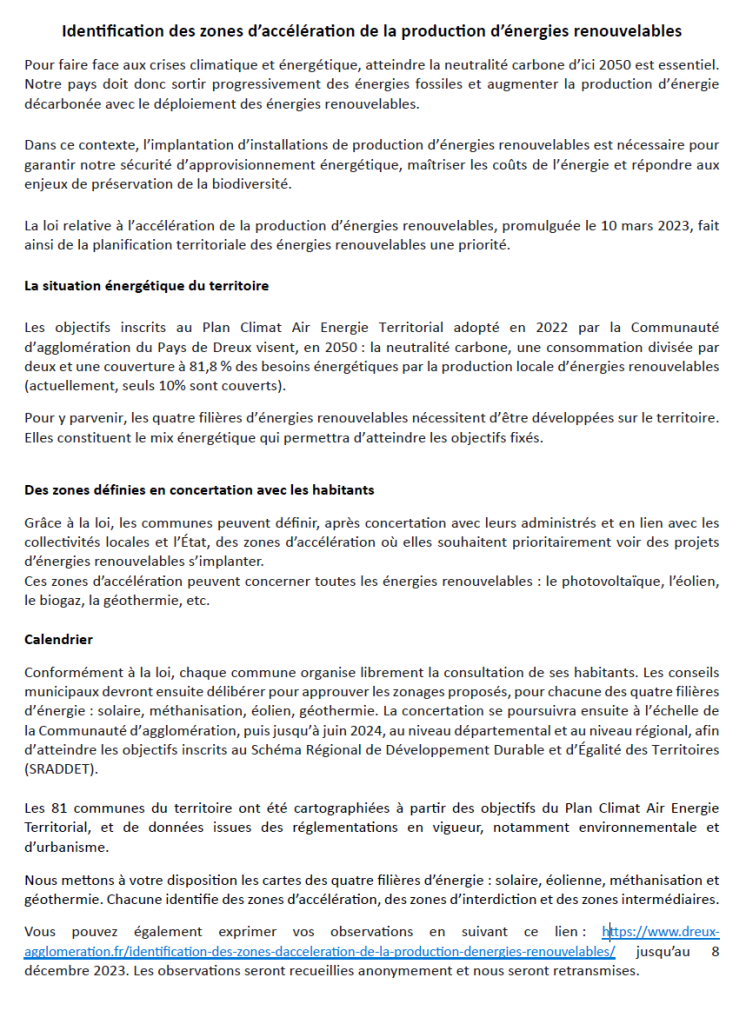 Identification des zones d'accélération de la production d'énergies renouvelables

Pour faire face aux crises climatique et énergétique, atteindre la neutralité carbone d'ici 2050 est essentiel. Notre pays doit donc sortir progressivement des énergies fossiles et augmenter la production d'énergie décarbonée avec le déploiement des énergies renouvelables.

Dans ce contexte, l'implantation d'installations de production d'énergies renouvelables est nécessaire pour garantir notre sécurité d'approvisionnement énergétique, maîtriser les coûts de l'énergie et répondre aux enjeux de préservation de la biodiversité.

La loi relative à l'accélération de la production d'énergies renouvelables, promulguée le 10 mars 2023, fait ainsi de la planification territoriale des énergies renouvelables une priorité.

La situation énergétique du territoire

Les objectifs inscrits au Plan Climat Air Energie Territorial adopté en 2022 par la Communauté d'agglomération du Pays de Dreux visent, en 2050 : la neutralité carbone, une consommation divisée par deux et une couverture à 81,8 % des besoins énergétiques par la production locale d'énergies renouvelables (actuellement, seuls 10% sont couverts).

Pour y parvenir, les quatre filières d'énergies renouvelables nécessitent d'être développées sur le territoire. Elles constituent le mix énergétique qui permettra d'atteindre les objectifs fixés.

Des zones définies en concertation avec les habitants

Grâce à la loi, les communes peuvent définir, après concertation avec leurs administrés et en lien avec les collectivités locales et l'État, des zones d'accélération où elles souhaitent prioritairement voir des projets d'énergies renouvelables s'implanter.
Ces zones d'accélération peuvent concerner toutes les énergies renouvelables : le photovoltaïque, l'éolien, le biogaz, la géothermie, etc.

Calendrier

Conformément à la loi, chaque commune organise librement la consultation de ses habitants. Les conseils municipaux devront ensuite délibérer pour approuver les zonages proposés, pour chacune des quatre filières d'énergie : solaire, méthanisation, éolien, géothermie. La concertation se poursuivra ensuite à l'échelle de la Communauté d'agglomération, puis jusqu'à juin 2024, au niveau départemental et au niveau régional, afin d'atteindre les objectifs inscrits au Schéma Régional de Développement Durable et d'Égalité des Territoires (SRADDET).

Les 81 communes du territoire ont été cartographiées à partir des objectifs du Plan Climat Air Energie Territorial, et de données issues des réglementations en vigueur, notamment environnementale et d'urbanisme.

Nous mettons à votre disposition les cartes des quatre filières d'énergie : solaire, éolienne, méthanisation et géothermie. Chacune identifie des zones d'accélération, des zones d'interdiction et des zones intermédiaires.

Vous pouvez également exprimer vos observations en suivant ce lien : https://www.dreux-agglomeration.fr/identification-des-zones-dacceleration-de-la-production-denergies-renouvelables/ jusqu'au 8 décembre 2023. Les observations seront recueillies anonymement et nous seront retransmises.